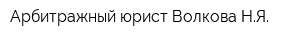 Арбитражный юрист Волкова Н.Я.